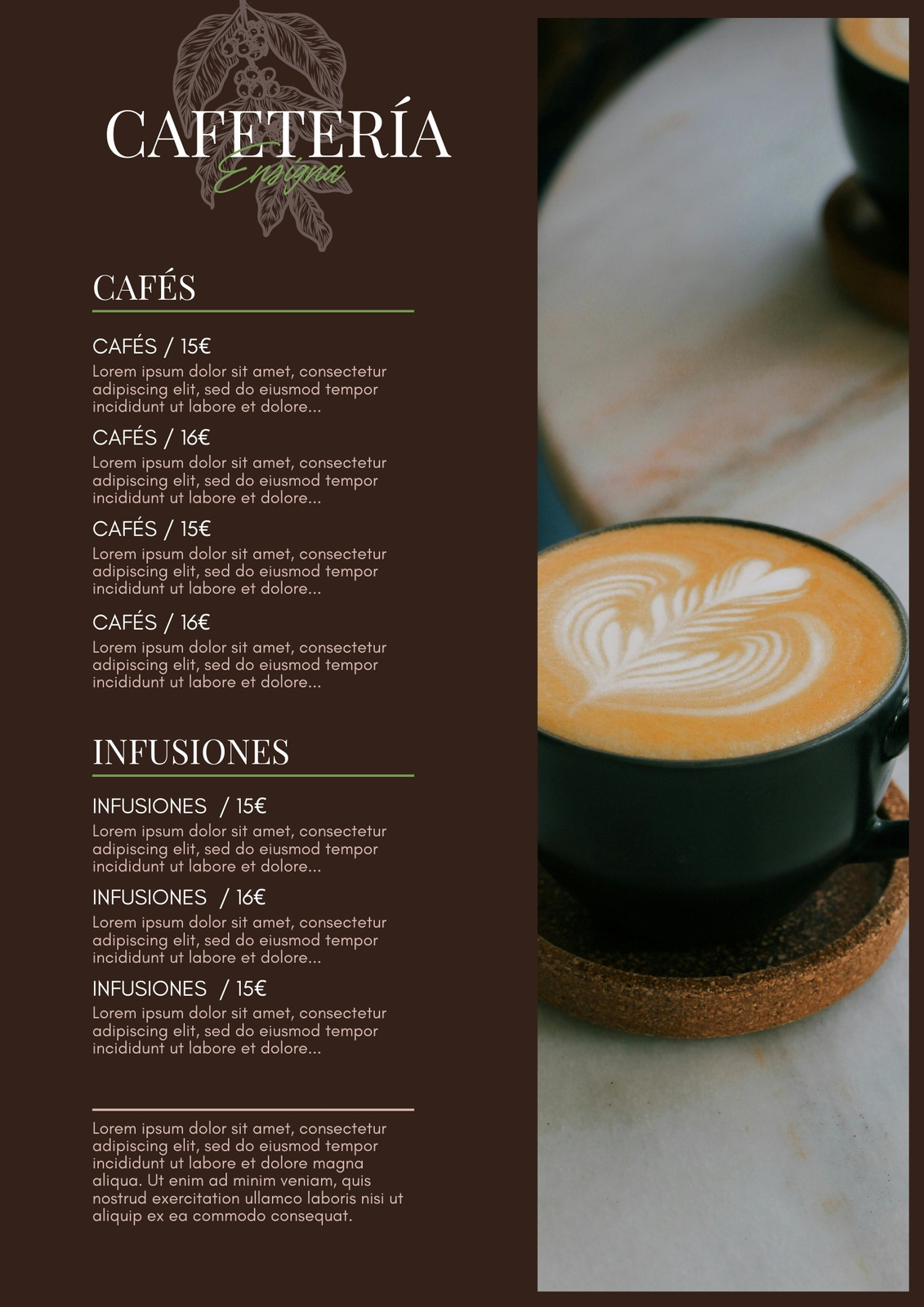 CAFETERÍA
Ensigna

CAFÉS

CAFÉS / 15€
Lorem ipsum dolor sit amet, consectetur adipiscing elit, sed do eiusmod tempor incididunt ut labore et dolore...

CAFÉS / 16€
Lorem ipsum dolor sit amet, consectetur adipiscing elit, sed do eiusmod tempor incididunt ut labore et dolore...

CAFÉS / 15€
Lorem ipsum dolor sit amet, consectetur adipiscing elit, sed do eiusmod tempor incididunt ut labore et dolore...

CAFÉS / 16€
Lorem ipsum dolor sit amet, consectetur adipiscing elit, sed do eiusmod tempor incididunt ut labore et dolore...

INFUSIONES

INFUSIONES / 15€
Lorem ipsum dolor sit amet, consectetur adipiscing elit, sed do eiusmod tempor incididunt ut labore et dolore...

INFUSIONES / 16€
Lorem ipsum dolor sit amet, consectetur adipiscing elit, sed do eiusmod tempor incididunt ut labore et dolore...

INFUSIONES / 15€
Lorem ipsum dolor sit amet, consectetur adipiscing elit, sed do eiusmod tempor incididunt ut labore et dolore...

Lorem ipsum dolor sit amet, consectetur adipiscing elit, sed do eiusmod tempor incididunt ut labore et dolore magna aliqua. Ut enim ad minim veniam, quis nostrud exercitation ullamco laboris nisi ut aliquip ex ea commodo consequat.